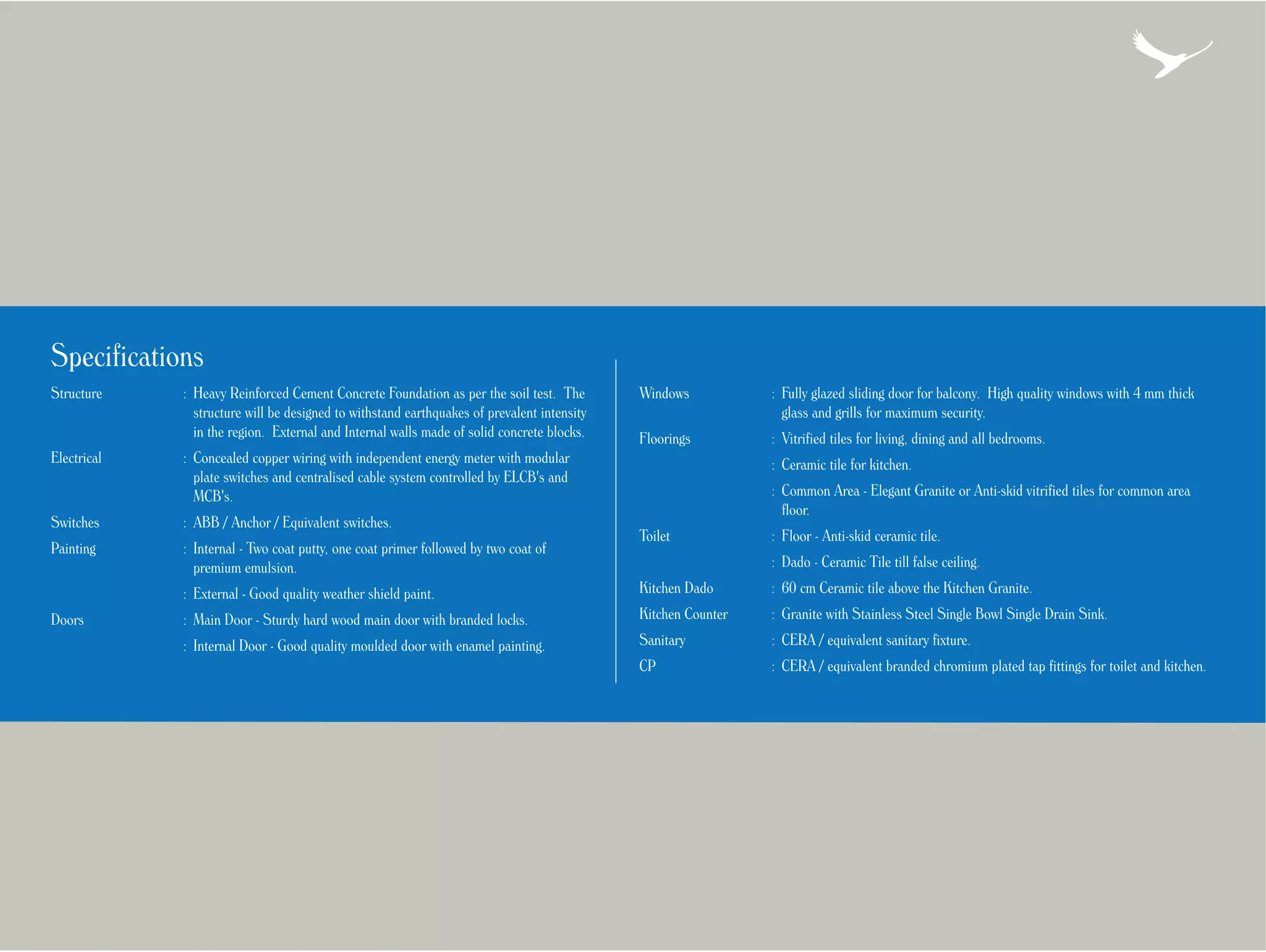 Specifications

Structure : Heavy Reinforced Cement Concrete Foundation as per the soil test. The structure will be designed to withstand earthquakes of prevalent intensity in the region. External and Internal walls made of solid concrete blocks.

Electrical : Concealed copper wiring with independent energy meter with modular plate switches and centralised cable system controlled by ELCB's and MCB's.

Switches : ABB / Anchor / Equivalent switches.

Painting : Internal - Two coat putty, one coat primer followed by two coat of premium emulsion.

: External - Good quality weather shield paint.

Doors : Main Door - Sturdy hard wood main door with branded locks.

: Internal Door - Good quality moulded door with enamel painting.

Windows : Fully glazed sliding door for balcony. High quality windows with 4 mm thick glass and grills for maximum security.

Floorings : Vitrified tiles for living, dining and all bedrooms.

: Ceramic tile for kitchen.

: Common Area - Elegant Granite or Anti-skid vitrified tiles for common area floor.

Toilet : Floor - Anti-skid ceramic tile.

: Dado - Ceramic Tile till false ceiling.

Kitchen Dado : 60 cm Ceramic tile above the Kitchen Granite.

Kitchen Counter : Granite with Stainless Steel Single Bowl Single Drain Sink.

Sanitary : CERA / equivalent sanitary fixture.

CP : CERA / equivalent branded chromium plated tap fittings for toilet and kitchen.